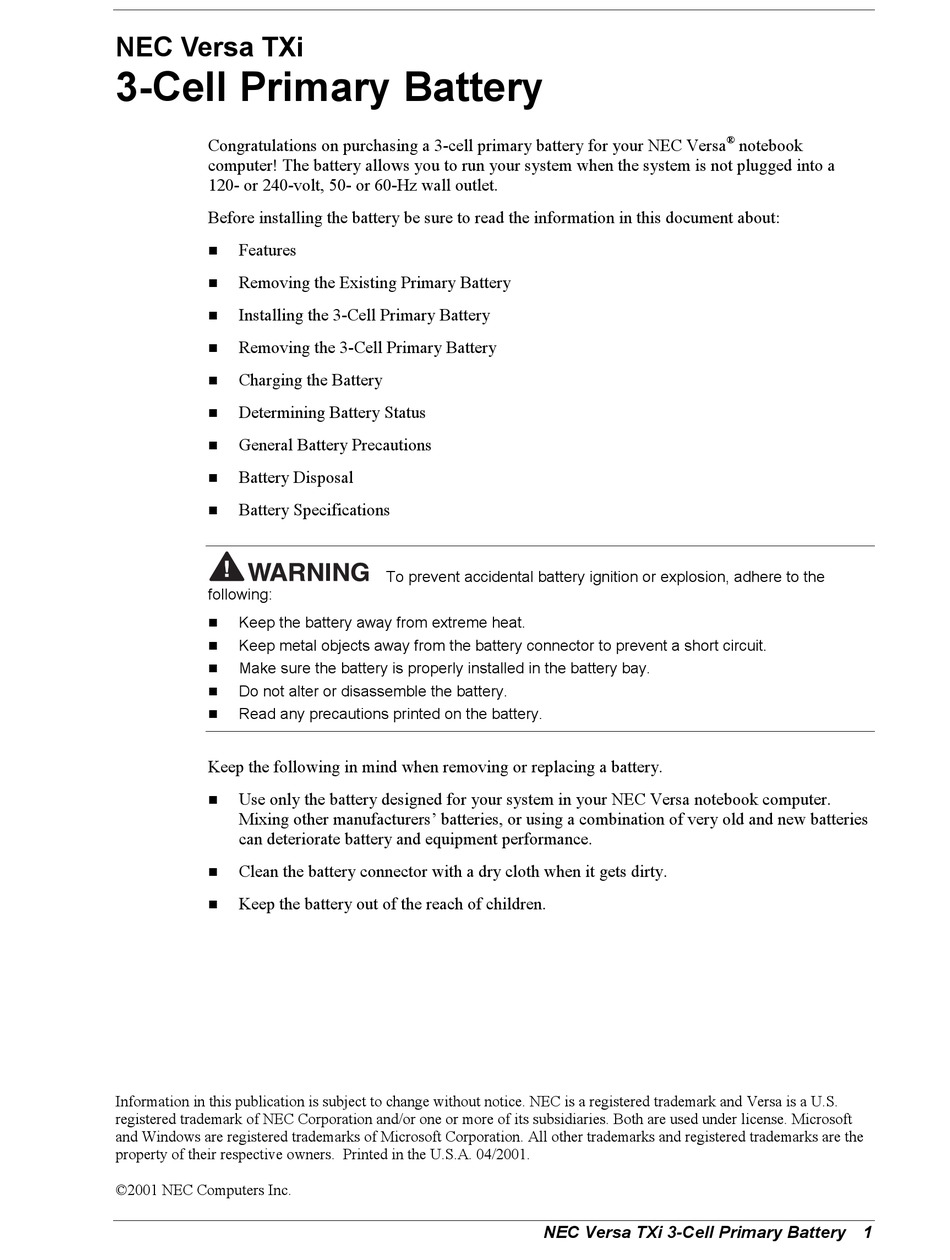 NEC Versa TXi
3-Cell Primary Battery

Congratulations on purchasing a 3-cell primary battery for your NEC Versa® notebook computer! The battery allows you to run your system when the system is not plugged into a 120- or 240-volt, 50- or 60-Hz wall outlet.

Before installing the battery be sure to read the information in this document about:

■ Features

■ Removing the Existing Primary Battery

■ Installing the 3-Cell Primary Battery

■ Removing the 3-Cell Primary Battery

■ Charging the Battery

■ Determining Battery Status

■ General Battery Precautions

■ Battery Disposal

■ Battery Specifications

WARNING To prevent accidental battery ignition or explosion, adhere to the following:

■ Keep the battery away from extreme heat.
■ Keep metal objects away from the battery connector to prevent a short circuit.
■ Make sure the battery is properly installed in the battery bay.
■ Do not alter or disassemble the battery.
■ Read any precautions printed on the battery.

Keep the following in mind when removing or replacing a battery.

■ Use only the battery designed for your system in your NEC Versa notebook computer. Mixing other manufacturers' batteries, or using a combination of very old and new batteries can deteriorate battery and equipment performance.

■ Clean the battery connector with a dry cloth when it gets dirty.

■ Keep the battery out of the reach of children.

Information in this publication is subject to change without notice. NEC is a registered trademark and Versa is a U.S. registered trademark of NEC Corporation and/or one or more of its subsidiaries. Both are used under license. Microsoft and Windows are registered trademarks of Microsoft Corporation. All other trademarks and registered trademarks are the property of their respective owners. Printed in the U.S.A. 04/2001.

©2001 NEC Computers Inc.

NEC Versa TXi 3-Cell Primary Battery 1